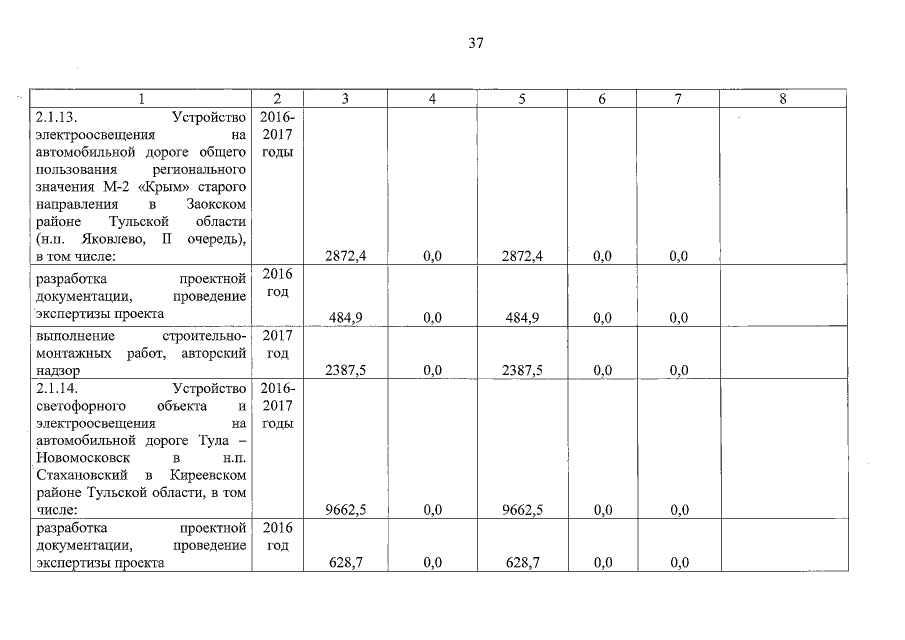 37

| 1 | 2 | 3 | 4 | 5 | 6 | 7 | 8 |
|---|---|---|---|---|---|---|---|
| 2.1.13. Устройство электроосвещения на автомобильной дороге общего пользования регионального значения М-2 «Крым» старого направления в Заокском районе Тульской области (н.п. Яковлево, II очередь), в том числе: | 2016-2017 годы | 2872,4 | 0,0 | 2872,4 | 0,0 | 0,0 | |
| разработка проектной документации, проведение экспертизы проекта | 2016 год | 484,9 | 0,0 | 484,9 | 0,0 | 0,0 | |
| выполнение строительно-монтажных работ, авторский надзор | 2017 год | 2387,5 | 0,0 | 2387,5 | 0,0 | 0,0 | |
| 2.1.14. Устройство светофорного объекта и электроосвещения на автомобильной дороге Тула – Новомосковск в н.п. Стахановский в Киреевском районе Тульской области, в том числе: | 2016-2017 годы | 9662,5 | 0,0 | 9662,5 | 0,0 | 0,0 | |
| разработка проектной документации, проведение экспертизы проекта | 2016 год | 628,7 | 0,0 | 628,7 | 0,0 | 0,0 | |